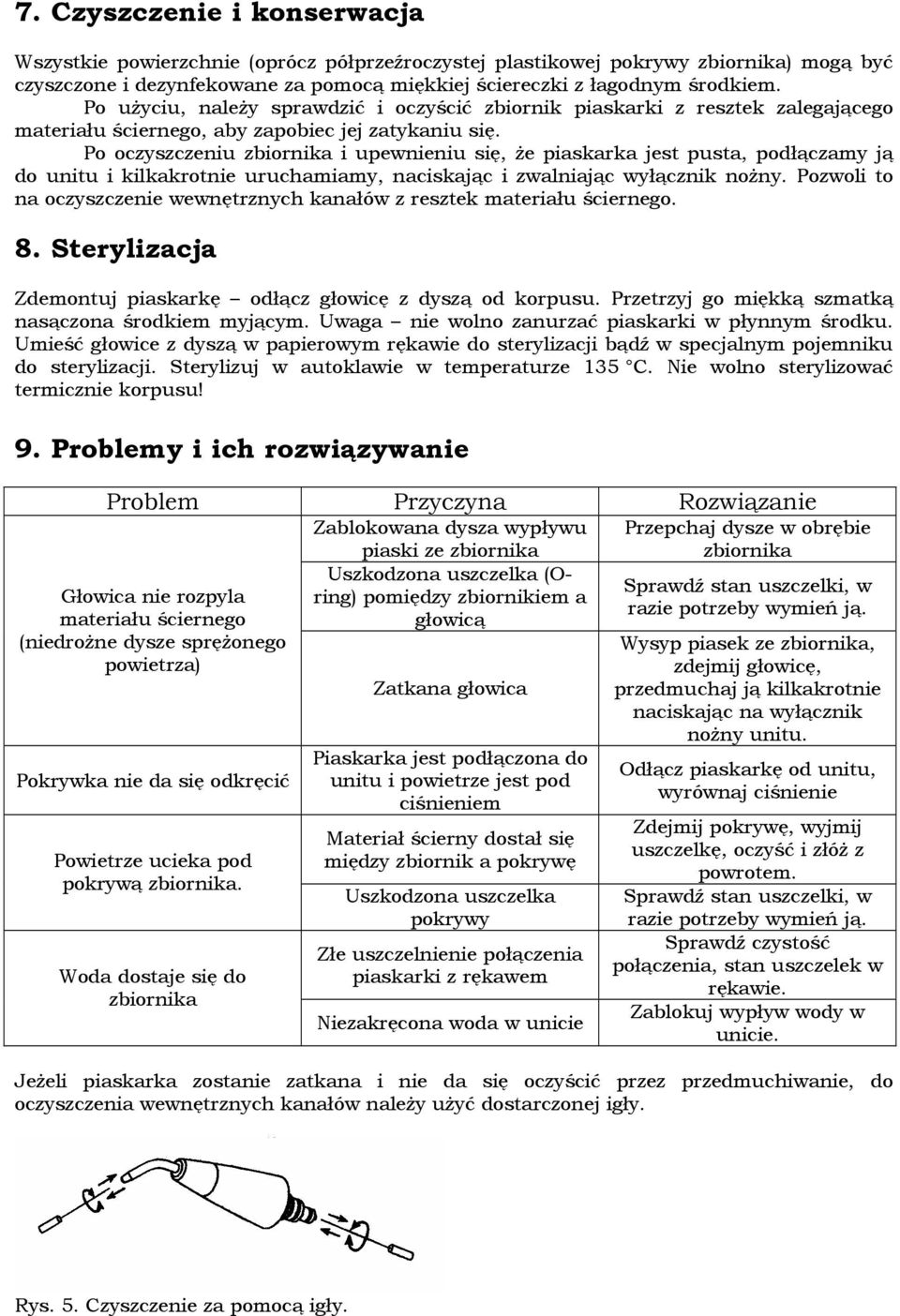 7. Czyszczenie i konserwacja

Wszystkie powierzchnie (oprócz półprzeźroczystej plastikowej pokrywy zbiornika) mogą być czyszczone i dezynfekowane za pomocą miękkiej ściereczki z łagodnym środkiem.
Po użyciu, należy sprawdzić i oczyścić zbiornik piaskarki z resztek zalegającego materiału ściernego, aby zapobiec jej zatykaniu się.
Po oczyszczeniu zbiornika i upewnieniu się, że piaskarka jest pusta, podłączamy ją do unitu i kilkakrotnie uruchamiamy, naciskając i zwalniając wyłącznik nożny. Pozwoli to na oczyszczenie wewnętrznych kanałów z resztek materiału ściernego.

8. Sterylizacja

Zdemontuj piaskarkę – odłącz głowicę z dyszą od korpusu. Przetrzyj go miękką szmatką nasączona środkiem myjącym. Uwaga – nie wolno zanurzać piaskarki w płynnym środku. Umieść głowice z dyszą w papierowym rękawie do sterylizacji bądź w specjalnym pojemniku do sterylizacji. Sterylizuj w autoklawie w temperaturze 135 °C. Nie wolno sterylizować termicznie korpusu!

9. Problemy i ich rozwiązywanie

| Problem | Przyczyna | Rozwiązanie |
|---|---|---|
| Głowica nie rozpyla materiału ściernego (niedrożne dysze sprężonego powietrza) | Zablokowana dysza wypływu piaski ze zbiornika | Przepchaj dysze w obrębie zbiornika |
| | Uszkodzona uszczelka (O-ring) pomiędzy zbiornikiem a głowicą | Sprawdź stan uszczelki, w razie potrzeby wymień ją. |
| | Zatkana głowica | Wysyp piasek ze zbiornika, zdejmij głowicę, przedmuchaj ją kilkakrotnie naciskając na wyłącznik nożny unitu. |
| Pokrywka nie da się odkręcić | Piaskarka jest podłączona do unitu i powietrze jest pod ciśnieniem | Odłącz piaskarkę od unitu, wyrównaj ciśnienie |
| Powietrze ucieka pod pokrywą zbiornika. | Materiał ścierny dostał się między zbiornik a pokrywę | Zdejmij pokrywę, wyjmij uszczelkę, oczyść i złóż z powrotem. |
| | Uszkodzona uszczelka pokrywy | Sprawdź stan uszczelki, w razie potrzeby wymień ją. |
| Woda dostaje się do zbiornika | Złe uszczelnienie połączenia piaskarki z rękawem | Sprawdź czystość połączenia, stan uszczelek w rękawie. |
| | Niezakręcona woda w unicie | Zablokuj wypływ wody w unicie. |

Jeżeli piaskarka zostanie zatkana i nie da się oczyścić przez przedmuchiwanie, do oczyszczenia wewnętrznych kanałów należy użyć dostarczonej igły.

Rys. 5. Czyszczenie za pomocą igły.